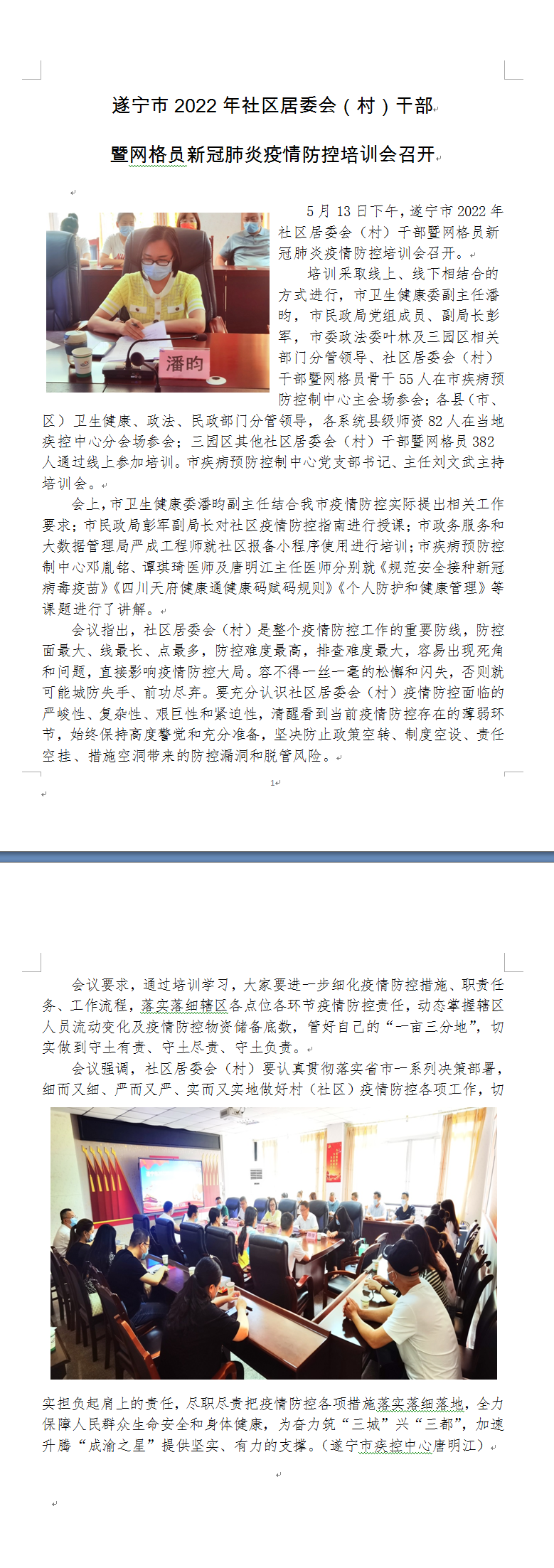 遂宁市 2022 年社区居委会（村）干部

暨网格员新冠肺炎疫情防控培训会召开

潘昀

5 月 13 日下午，遂宁市 2022 年社区居委会（村）干部暨网格员新冠肺炎疫情防控培训会召开。

培训采取线上、线下相结合的方式进行，市卫生健康委副主任潘昀，市民政局党组成员、副局长彭军，市委政法委叶林及三园区相关部门分管领导、社区居委会（村）干部暨网格员骨干 55 人在市疾病预防控制中心主会场参会；各县（市、区）卫生健康、政法、民政部门分管领导，各系统县级师资 82 人在当地疾控中心分会场参会；三园区其他社区居委会（村）干部暨网格员 382 人通过线上参加培训。市疾病预防控制中心党支部书记、主任刘文武主持培训会。

会上，市卫生健康委潘昀副主任结合我市疫情防控实际提出相关工作要求；市民政局彭军副局长对社区疫情防控指南进行授课；市政务服务和大数据管理局严成工程师就社区报备小程序使用进行培训；市疾病预防控制中心邓胤铭、谭琪琦医师及唐明江主任医师分别就《规范安全接种新冠病毒疫苗》《四川天府健康通健康码赋码规则》《个人防护和健康管理》等课题进行了讲解。

会议指出，社区居委会（村）是整个疫情防控工作的重要防线，防控面最大、线最长、点最多，防控难度最高，排查难度最大，容易出现死角和问题，直接影响疫情防控大局。容不得一丝一毫的松懈和闪失，否则就可能城防失手、前功尽弃。要充分认识社区居委会（村）疫情防控面临的严峻性、复杂性、艰巨性和紧迫性，清醒看到当前疫情防控存在的薄弱环节，始终保持高度警觉和充分准备，坚决防止政策空转、制度空设、责任空挂、措施空洞带来的防控漏洞和脱管风险。

1

会议要求，通过培训学习，大家要进一步细化疫情防控措施、职责任务、工作流程，落实落细辖区各点位各环节疫情防控责任，动态掌握辖区人员流动变化及疫情防控物资储备底数，管好自己的“一亩三分地”，切实做到守土有责、守土尽责、守土负责。

会议强调，社区居委会（村）要认真贯彻落实省市一系列决策部署，细而又细、严而又严、实而又实地做好村（社区）疫情防控各项工作，切实担负起肩上的责任，尽职尽责把疫情防控各项措施落实落细落地，全力保障人民群众生命安全和身体健康，为奋力筑“三城”兴“三都”，加速升腾“成渝之星”提供坚实、有力的支撑。（遂宁市疾控中心唐明江）